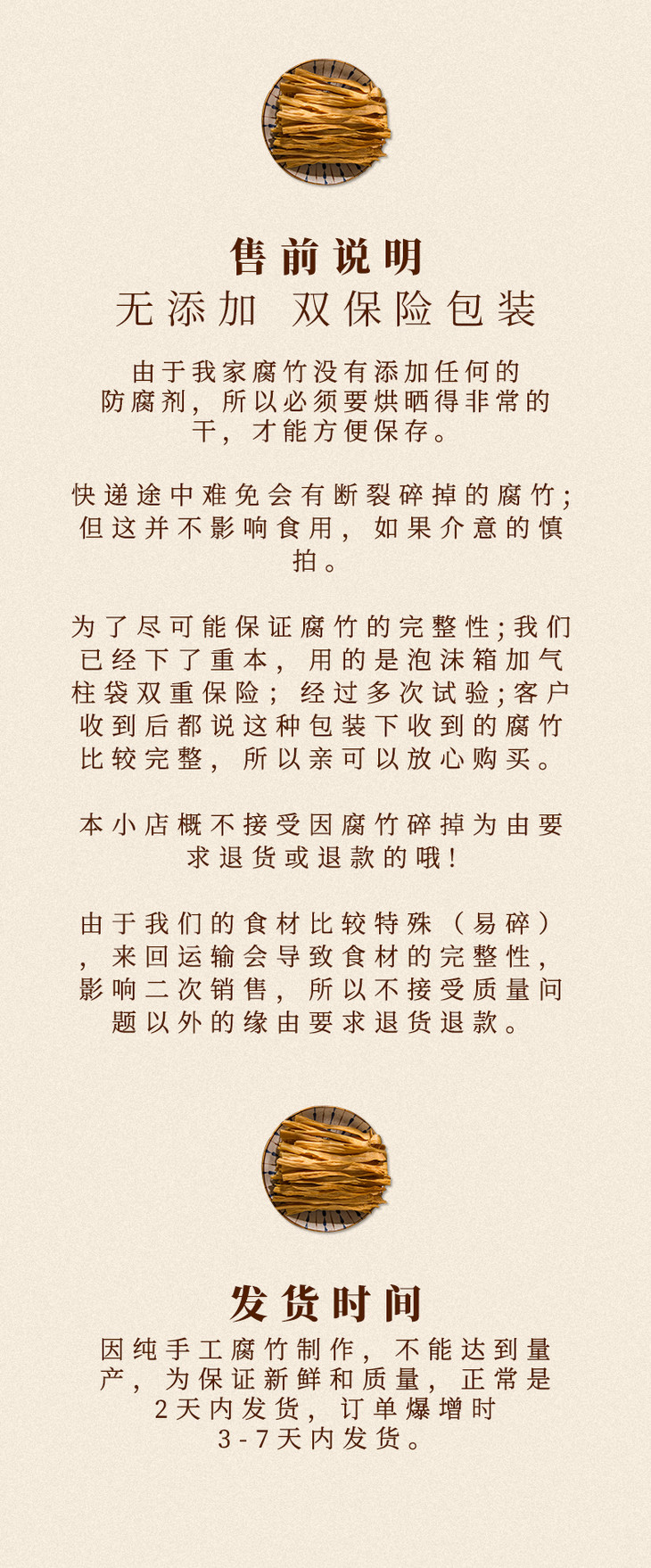 售前说明
无添加 双保险包装

由于我家腐竹没有添加任何的防腐剂，所以必须要烘晒得非常的干，才能方便保存。

快递途中难免会有断裂碎掉的腐竹;但这并不影响食用，如果介意的慎拍。

为了尽可能保证腐竹的完整性;我们已经下了重本，用的是泡沫箱加气柱袋双重保险；经过多次试验;客户收到后都说这种包装下收到的腐竹比较完整，所以亲可以放心购买。

本小店概不接受因腐竹碎掉为由要求退货或退款的哦!

由于我们的食材比较特殊（易碎），来回运输会导致食材的完整性，影响二次销售，所以不接受质量问题以外的缘由要求退货退款。

发货时间
因纯手工腐竹制作，不能达到量产，为保证新鲜和质量，正常是2天内发货，订单爆增时3-7天内发货。